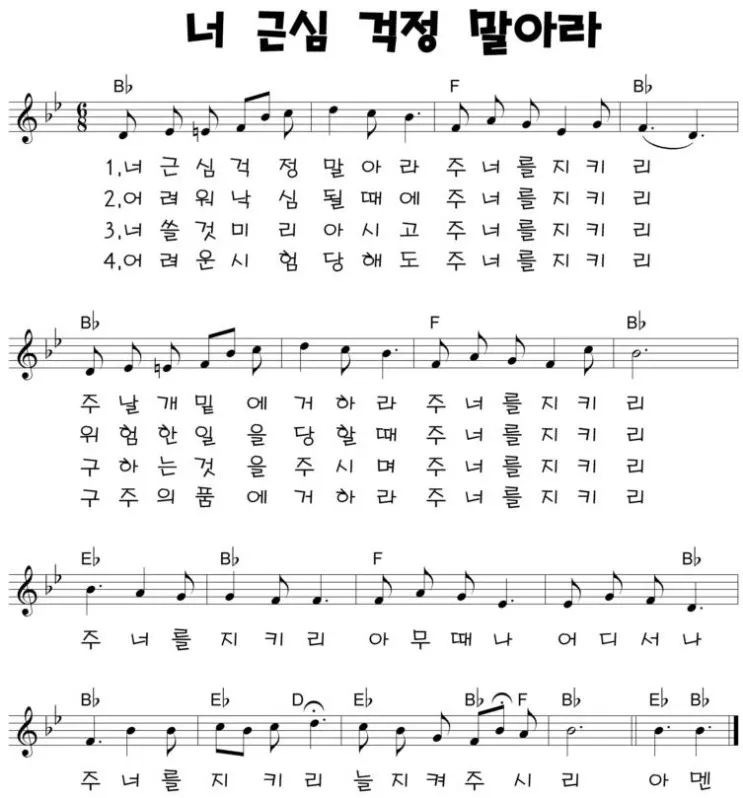 너 근심 걱정 말아라

B♭ F B♭

1.너 근 심 걱 정 말 아 라 주 너 를 지 키 리
2.어 려 워 낙 심 될 때 에 주 너 를 지 키 리
3.너 쓸 것 미 리 아 시 고 주 너 를 지 키 리
4.어 려 운 시 험 당 해 도 주 너 를 지 키 리

B♭ F B♭

주 날 개 밑 에 거 하 라 주 너 를 지 키 리
위 험 한 일 을 당 할 때 주 너 를 지 키 리
구 하 는 것 을 주 시 며 주 너 를 지 키 리
구 주 의 품 에 거 하 라 주 너 를 지 키 리

E♭ B♭ F B♭

주 너 를 지 키 리 아 무 때 나 어 디 서 나

B♭ E♭ D E♭ B♭ F B♭ E♭ B♭

주 너 를 지 키 리 늘 지 켜 주 시 리 아 멘